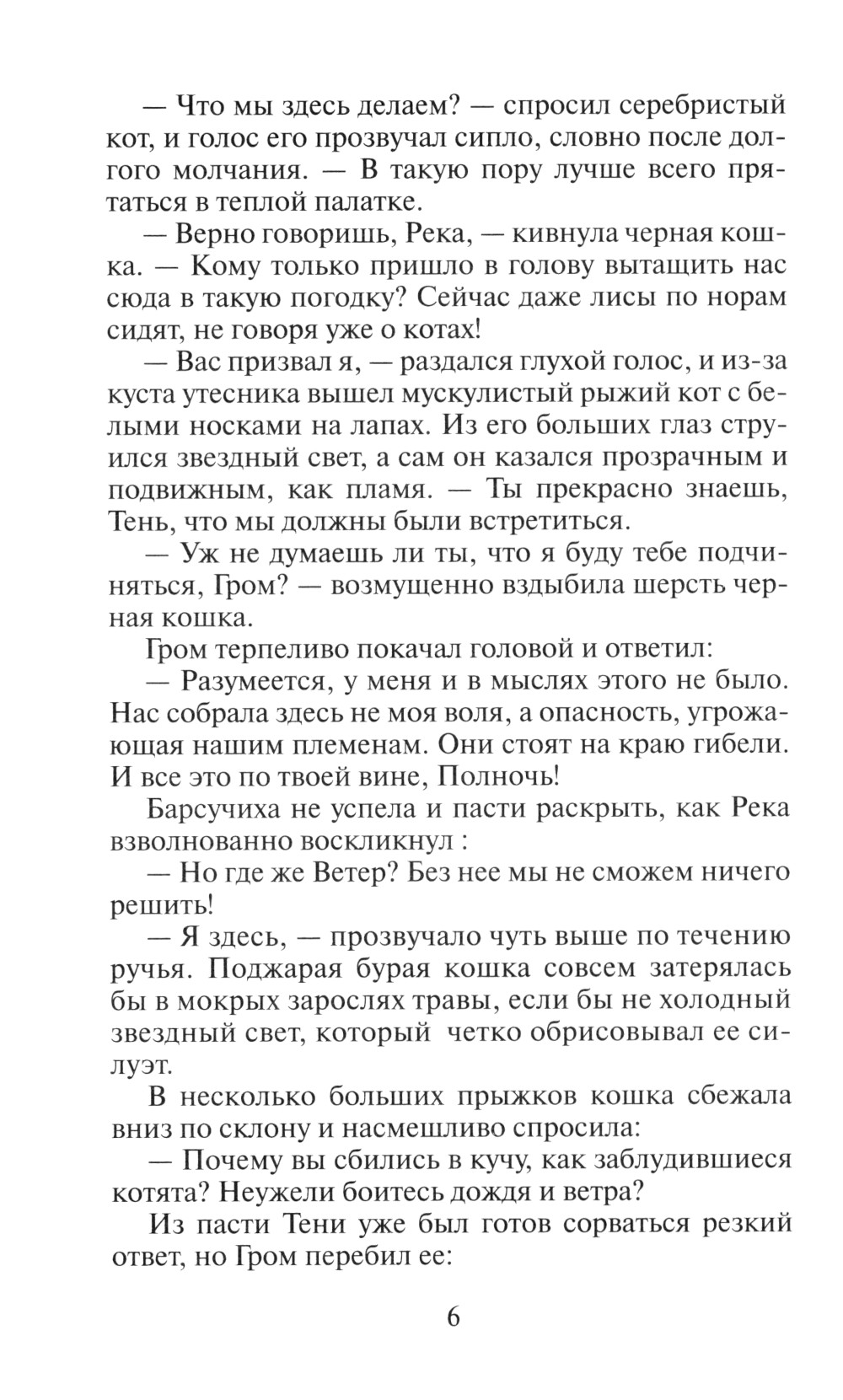 — Что мы здесь делаем? — спросил серебристый кот, и голос его прозвучал сипло, словно после долгого молчания. — В такую пору лучше всего прятаться в теплой палатке.

— Верно говоришь, Река, — кивнула черная кошка. — Кому только пришло в голову вытащить нас сюда в такую погодку? Сейчас даже лисы по норам сидят, не говоря уже о котах!

— Вас призвал я, — раздался глухой голос, и из-за куста утесника вышел мускулистый рыжий кот с белыми носками на лапах. Из его больших глаз струился звездный свет, а сам он казался прозрачным и подвижным, как пламя. — Ты прекрасно знаешь, Тень, что мы должны были встретиться.

— Уж не думаешь ли ты, что я буду тебе подчиняться, Гром? — возмущенно вздыбила шерсть черная кошка.

Гром терпеливо покачал головой и ответил:

— Разумеется, у меня и в мыслях этого не было. Нас собрала здесь не моя воля, а опасность, угрожающая нашим племенам. Они стоят на краю гибели. И все это по твоей вине, Полночь!

Барсучиха не успела и пасти раскрыть, как Река взволнованно воскликнул :

— Но где же Ветер? Без нее мы не сможем ничего решить!

— Я здесь, — прозвучало чуть выше по течению ручья. Поджарая бурая кошка совсем затерялась бы в мокрых зарослях травы, если бы не холодный звездный свет, который четко обрисовывал ее силуэт.

В несколько больших прыжков кошка сбежала вниз по склону и насмешливо спросила:

— Почему вы сбились в кучу, как заблудившиеся котята? Неужели боитесь дождя и ветра?

Из пасти Тени уже был готов сорваться резкий ответ, но Гром перебил ее:

6